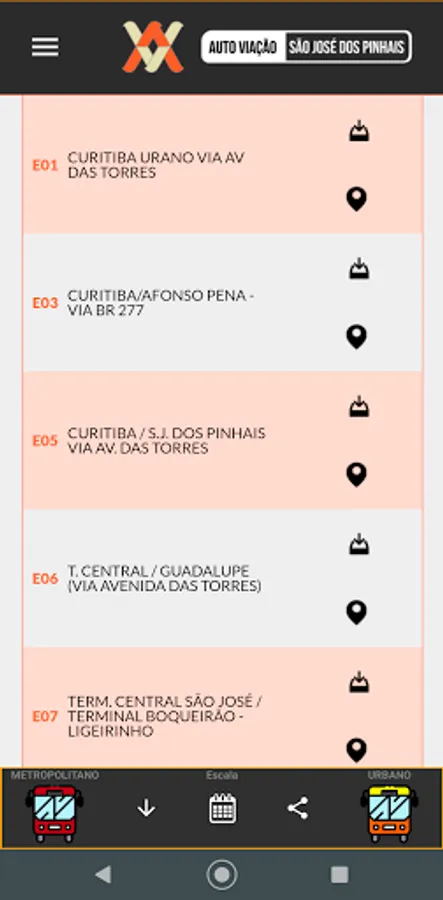 AUTO VIAÇÃO SÃO JOSÉ DOS PINHAIS

E01 CURITIBA URANO VIA AV DAS TORRES

E03 CURITIBA/AFONSO PENA - VIA BR 277

E05 CURITIBA / S.J. DOS PINHAIS VIA AV. DAS TORRES

E06 T. CENTRAL / GUADALUPE (VIA AVENIDA DAS TORRES)

E07 TERM. CENTRAL SÃO JOSÉ / TERMINAL BOQUEIRÃO - LIGEIRINHO

METROPOLITANO
Escala
URBANO